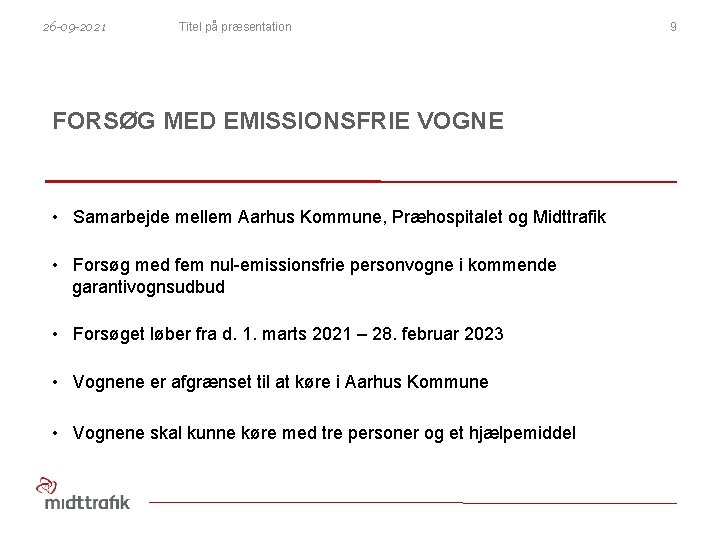 26-09-2021 Titel på præsentation 9

FORSØG MED EMISSIONSFRIE VOGNE

• Samarbejde mellem Aarhus Kommune, Præhospitalet og Midttrafik

• Forsøg med fem nul-emissionsfrie personvogne i kommende garantivognsudbud

• Forsøget løber fra d. 1. marts 2021 – 28. februar 2023

• Vognene er afgrænset til at køre i Aarhus Kommune

• Vognene skal kunne køre med tre personer og et hjælpemiddel

midttrafik